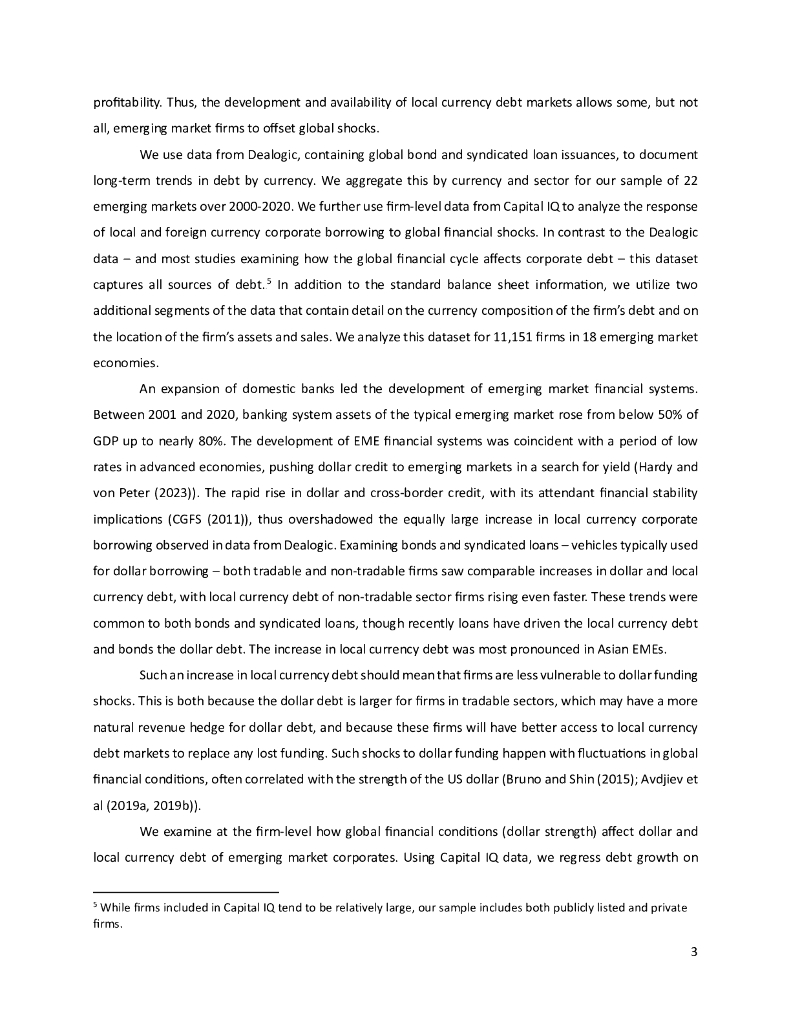 profitability. Thus, the development and availability of local currency debt markets allows some, but not all, emerging market firms to offset global shocks.

We use data from Dealogic, containing global bond and syndicated loan issuances, to document long-term trends in debt by currency. We aggregate this by currency and sector for our sample of 22 emerging markets over 2000-2020. We further use firm-level data from Capital IQ to analyze the response of local and foreign currency corporate borrowing to global financial shocks. In contrast to the Dealogic data – and most studies examining how the global financial cycle affects corporate debt – this dataset captures all sources of debt.$^5$ In addition to the standard balance sheet information, we utilize two additional segments of the data that contain detail on the currency composition of the firm's debt and on the location of the firm's assets and sales. We analyze this dataset for 11,151 firms in 18 emerging market economies.

An expansion of domestic banks led the development of emerging market financial systems. Between 2001 and 2020, banking system assets of the typical emerging market rose from below 50% of GDP up to nearly 80%. The development of EME financial systems was coincident with a period of low rates in advanced economies, pushing dollar credit to emerging markets in a search for yield (Hardy and von Peter (2023)). The rapid rise in dollar and cross-border credit, with its attendant financial stability implications (CGFS (2011)), thus overshadowed the equally large increase in local currency corporate borrowing observed in data from Dealogic. Examining bonds and syndicated loans – vehicles typically used for dollar borrowing – both tradable and non-tradable firms saw comparable increases in dollar and local currency debt, with local currency debt of non-tradable sector firms rising even faster. These trends were common to both bonds and syndicated loans, though recently loans have driven the local currency debt and bonds the dollar debt. The increase in local currency debt was most pronounced in Asian EMEs.

Such an increase in local currency debt should mean that firms are less vulnerable to dollar funding shocks. This is both because the dollar debt is larger for firms in tradable sectors, which may have a more natural revenue hedge for dollar debt, and because these firms will have better access to local currency debt markets to replace any lost funding. Such shocks to dollar funding happen with fluctuations in global financial conditions, often correlated with the strength of the US dollar (Bruno and Shin (2015); Avdjiev et al (2019a, 2019b)).

We examine at the firm-level how global financial conditions (dollar strength) affect dollar and local currency debt of emerging market corporates. Using Capital IQ data, we regress debt growth on

$^5$ While firms included in Capital IQ tend to be relatively large, our sample includes both publicly listed and private firms.

3